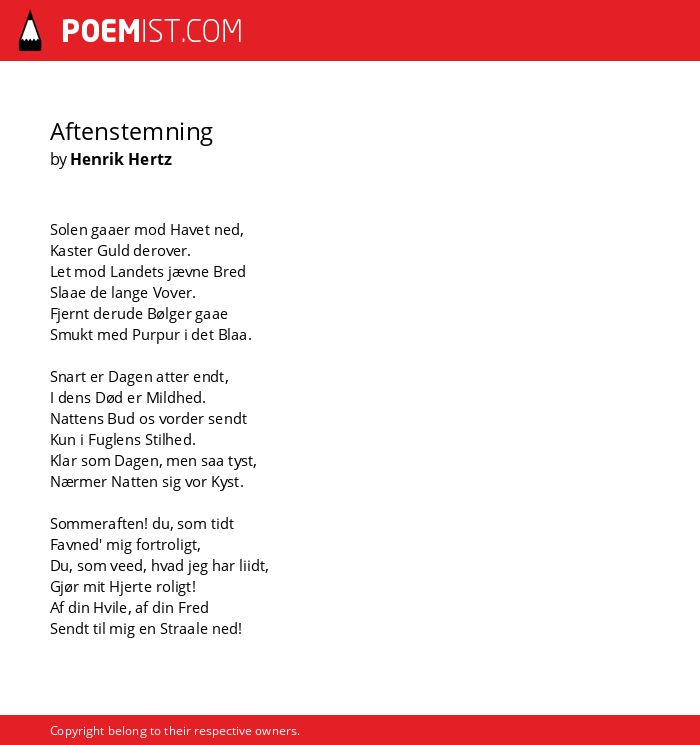 POEMIST.COM

Aftenstemning
by Henrik Hertz

Solen gaaer mod Havet ned,
Kaster Guld derover.
Let mod Landets jævne Bred
Slaae de lange Vover.
Fjernt derude Bølger gaae
Smukt med Purpur i det Blaa.

Snart er Dagen atter endt,
I dens Død er Mildhed.
Nattens Bud os vorder sendt
Kun i Fuglens Stilhed.
Klar som Dagen, men saa tyst,
Nærmer Natten sig vor Kyst.

Sommeraften! du, som tidt
Favned' mig fortroligt,
Du, som veed, hvad jeg har liidt,
Gjør mit Hjerte roligt!
Af din Hvile, af din Fred
Sendt til mig en Straale ned!

Copyright belong to their respective owners.